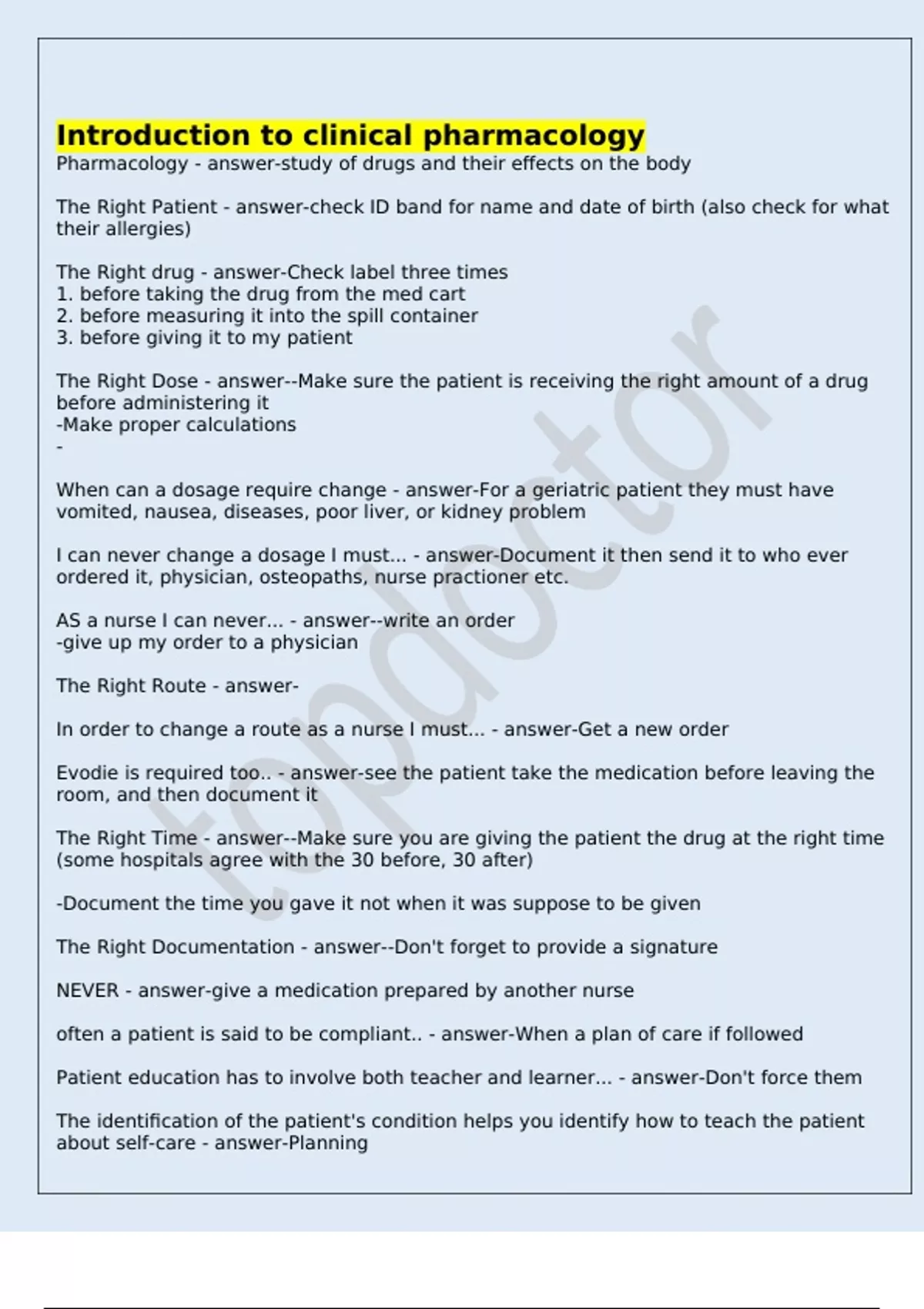 Introduction to clinical pharmacology
Pharmacology - answer-study of drugs and their effects on the body

The Right Patient - answer-check ID band for name and date of birth (also check for what their allergies)

The Right drug - answer-Check label three times
1. before taking the drug from the med cart
2. before measuring it into the spill container
3. before giving it to my patient

The Right Dose - answer--Make sure the patient is receiving the right amount of a drug before administering it
-Make proper calculations
-

When can a dosage require change - answer-For a geriatric patient they must have vomited, nausea, diseases, poor liver, or kidney problem

I can never change a dosage I must... - answer-Document it then send it to who ever ordered it, physician, osteopaths, nurse practioner etc.

AS a nurse I can never... - answer--write an order
-give up my order to a physician

The Right Route - answer-

In order to change a route as a nurse I must... - answer-Get a new order

Evodie is required too.. - answer-see the patient take the medication before leaving the room, and then document it

The Right Time - answer--Make sure you are giving the patient the drug at the right time (some hospitals agree with the 30 before, 30 after)

-Document the time you gave it not when it was suppose to be given

The Right Documentation - answer--Don't forget to provide a signature

NEVER - answer-give a medication prepared by another nurse

often a patient is said to be compliant.. - answer-When a plan of care if followed

Patient education has to involve both teacher and learner... - answer-Don't force them

The identification of the patient's condition helps you identify how to teach the patient about self-care - answer-Planning

topdoctor